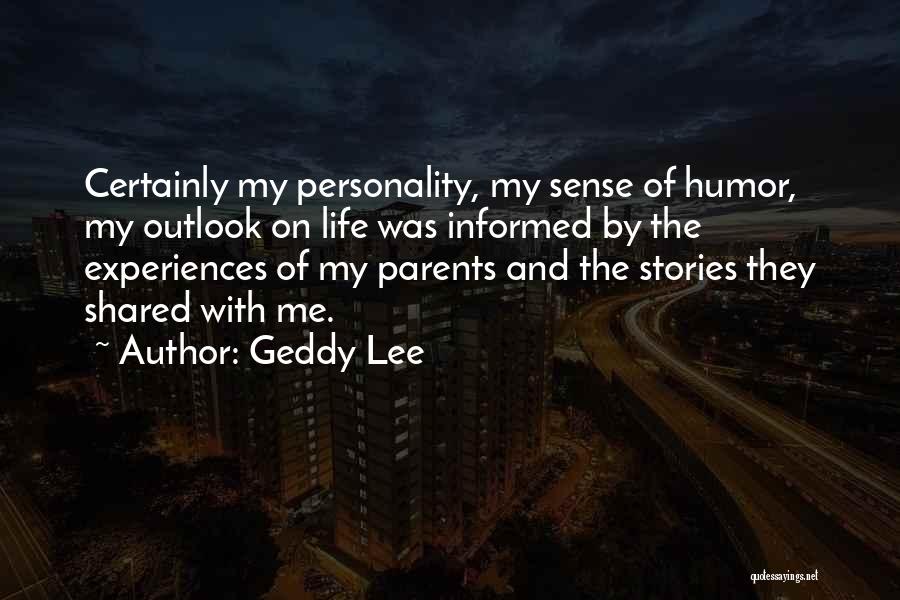 Certainly my personality, my sense of humor, my outlook on life was informed by the experiences of my parents and the stories they shared with me.

~ Author: Geddy Lee

quotessayings.net